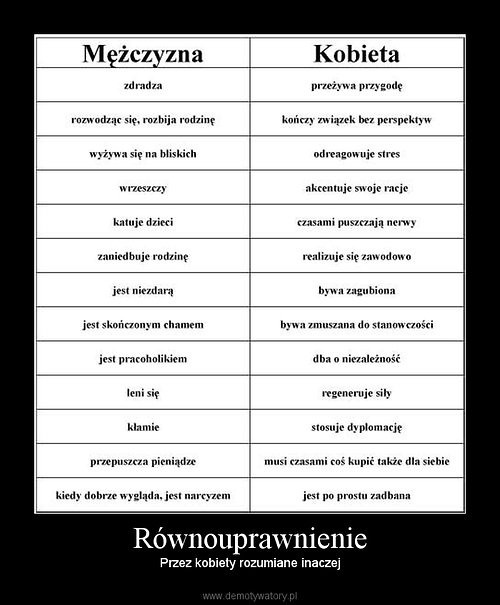 | Mężczyzna | Kobieta |
|---|---|
| zdradza | przeżywa przygodę |
| rozwodząc się, rozbija rodzinę | kończy związek bez perspektyw |
| wyżywa się na bliskich | odreagowuje stres |
| wrzeszczy | akcentuje swoje racje |
| katuje dzieci | czasami puszczają nerwy |
| zaniedbuje rodzinę | realizuje się zawodowo |
| jest niezdarą | bywa zagubiona |
| jest skończonym chamem | bywa zmuszana do stanowczości |
| jest pracoholikiem | dba o niezależność |
| leni się | regeneruje siły |
| kłamie | stosuje dyplomację |
| przepuszcza pieniądze | musi czasami coś kupić także dla siebie |
| kiedy dobrze wygląda, jest narcyzem | jest po prostu zadbana |

Równouprawnienie
Przez kobiety rozumiane inaczej

www.demotywatory.pl